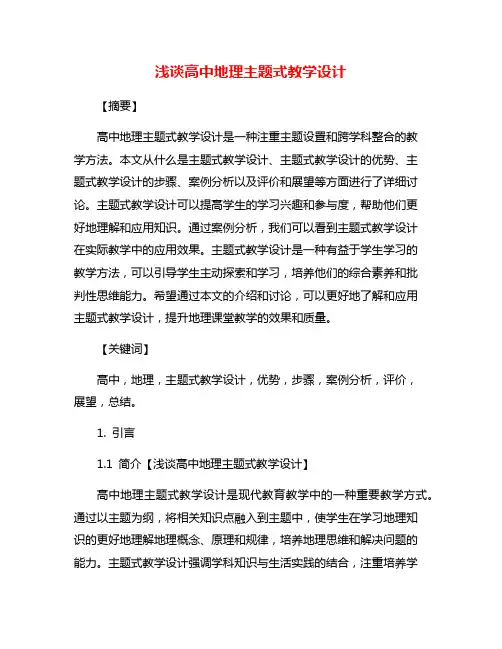 浅谈高中地理主题式教学设计

【摘要】

高中地理主题式教学设计是一种注重主题设置和跨学科整合的教学方法。本文从什么是主题式教学设计、主题式教学设计的优势、主题式教学设计的步骤、案例分析以及评价和展望等方面进行了详细讨论。主题式教学设计可以提高学生的学习兴趣和参与度，帮助他们更好地理解和应用知识。通过案例分析，我们可以看到主题式教学设计在实际教学中的应用效果。主题式教学设计是一种有益于学生学习的教学方法，可以引导学生主动探索和学习，培养他们的综合素养和批判性思维能力。希望通过本文的介绍和讨论，可以更好地了解和应用主题式教学设计，提升地理课堂教学的效果和质量。

【关键词】

高中，地理，主题式教学设计，优势，步骤，案例分析，评价，展望，总结。

1. 引言

1.1 简介【浅谈高中地理主题式教学设计】

高中地理主题式教学设计是现代教育教学中的一种重要教学方式。通过以主题为纲，将相关知识点融入到主题中，使学生在学习地理知识的更好地理解地理概念、原理和规律，培养地理思维和解决问题的能力。主题式教学设计强调学科知识与生活实践的结合，注重培养学